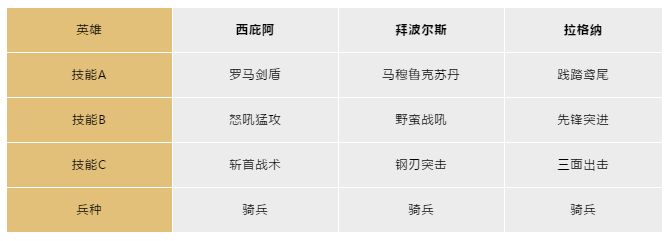 | 英雄 | 西庇阿 | 拜波尔斯 | 拉格纳 |
|---|---|---|---|
| 技能A | 罗马剑盾 | 马穆鲁克苏丹 | 践踏鸢尾 |
| 技能B | 怒吼猛攻 | 野蛮战吼 | 先锋突进 |
| 技能C | 斩首战术 | 钢刃突击 | 三面出击 |
| 兵种 | 骑兵 | 骑兵 | 骑兵 |